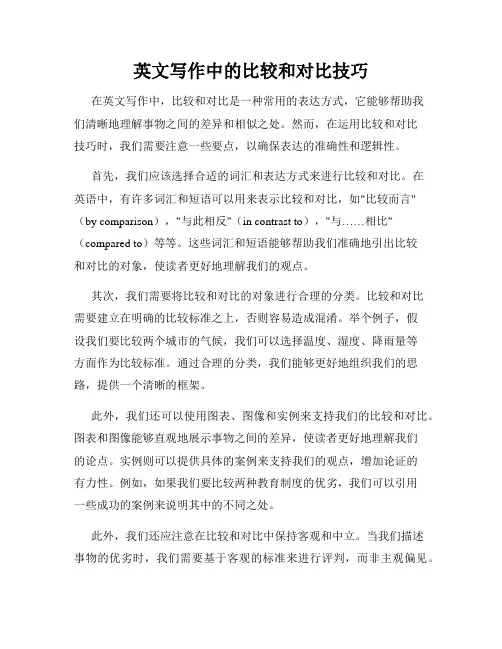 英文写作中的比较和对比技巧

在英文写作中，比较和对比是一种常用的表达方式，它能够帮助我们清晰地理解事物之间的差异和相似之处。然而，在运用比较和对比技巧时，我们需要注意一些要点，以确保表达的准确性和逻辑性。

首先，我们应该选择合适的词汇和表达方式来进行比较和对比。在英语中，有许多词汇和短语可以用来表示比较和对比，如"比较而言"（by comparison），"与此相反"（in contrast to），"与……相比"（compared to）等等。这些词汇和短语能够帮助我们准确地引出比较和对比的对象，使读者更好地理解我们的观点。

其次，我们需要将比较和对比的对象进行合理的分类。比较和对比需要建立在明确的比较标准之上，否则容易造成混淆。举个例子，假设我们要比较两个城市的气候，我们可以选择温度、湿度、降雨量等方面作为比较标准。通过合理的分类，我们能够更好地组织我们的思路，提供一个清晰的框架。

此外，我们还可以使用图表、图像和实例来支持我们的比较和对比。图表和图像能够直观地展示事物之间的差异，使读者更好地理解我们的论点。实例则可以提供具体的案例来支持我们的观点，增加论证的有力性。例如，如果我们要比较两种教育制度的优劣，我们可以引用一些成功的案例来说明其中的不同之处。

此外，我们还应注意在比较和对比中保持客观和中立。当我们描述事物的优劣时，我们需要基于客观的标准来进行评判，而非主观偏见。